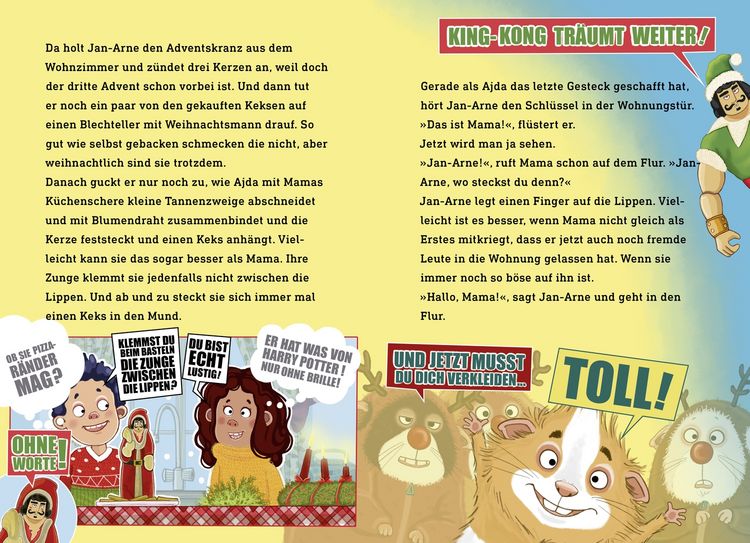 Da holt Jan-Arne den Adventskranz aus dem Wohnzimmer und zündet drei Kerzen an, weil doch der dritte Advent schon vorbei ist. Und dann tut er noch ein paar von den gekauften Keksen auf einen Blechteller mit Weihnachtsmann drauf. So gut wie selbst gebacken schmecken die nicht, aber weihnachtlich sind sie trotzdem.
Danach guckt er nur noch zu, wie Ajda mit Mamas Küchenschere kleine Tannenzweige abschneidet und mit Blumendraht zusammenbindet und die Kerze feststeckt und einen Keks anhängt. Vielleicht kann sie das sogar besser als Mama. Ihre Zunge klemmt sie jedenfalls nicht zwischen die Lippen. Und ab und zu steckt sie sich immer mal einen Keks in den Mund.

OB SIE PIZZA-RÄNDER MAG?

KLEMMST DU BEIM BASTELN DIE ZUNGE ZWISCHEN DIE LIPPEN?

DU BIST ECHT LUSTIG!

ER HAT WAS VON HARRY POTTER! NUR OHNE BRILLE!

OHNE WORTE!

KING-KONG TRÄUMT WEITER!

Gerade als Ajda das letzte Gesteck geschafft hat, hört Jan-Arne den Schlüssel in der Wohnungstür.
»Das ist Mama!«, flüstert er.
Jetzt wird man ja sehen.
»Jan-Arne!«, ruft Mama schon auf dem Flur. »Jan-Arne, wo steckst du denn?«
Jan-Arne legt einen Finger auf die Lippen. Vielleicht ist es besser, wenn Mama nicht gleich als Erstes mitkriegt, dass er jetzt auch noch fremde Leute in die Wohnung gelassen hat. Wenn sie immer noch so böse auf ihn ist.
»Hallo, Mama!«, sagt Jan-Arne und geht in den Flur.

UND JETZT MUSST DU DICH VERKLEIDEN...

TOLL!